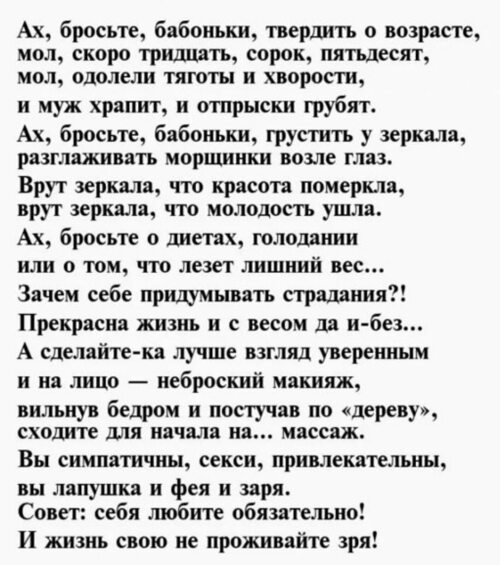 Ах, бросьте, бабоньки, твердить о возрасте,
мол, скоро тридцать, сорок, пятьдесят,
мол, одолели тяготы и хворости,
и муж храпит, и отпрыски грубят.
Ах, бросьте, бабоньки, грустить у зеркала,
разглаживать морщинки возле глаз.
Врут зеркала, что красота померкла,
врут зеркала, что молодость ушла.
Ах, бросьте о диетах, голодании
или о том, что лезет лишний вес...
Зачем себе придумывать страдания?!
Прекрасна жизнь и с весом да и-без...
А сделайте-ка лучше взгляд уверенным
и на лицо — неброский макияж,
вильнув бедром и постучав по «дереву»,
сходите для начала на... массаж.
Вы симпатичны, секси, привлекательны,
вы лапушка и фея и заря.
Совет: себя любите обязательно!
И жизнь свою не проживайте зря!